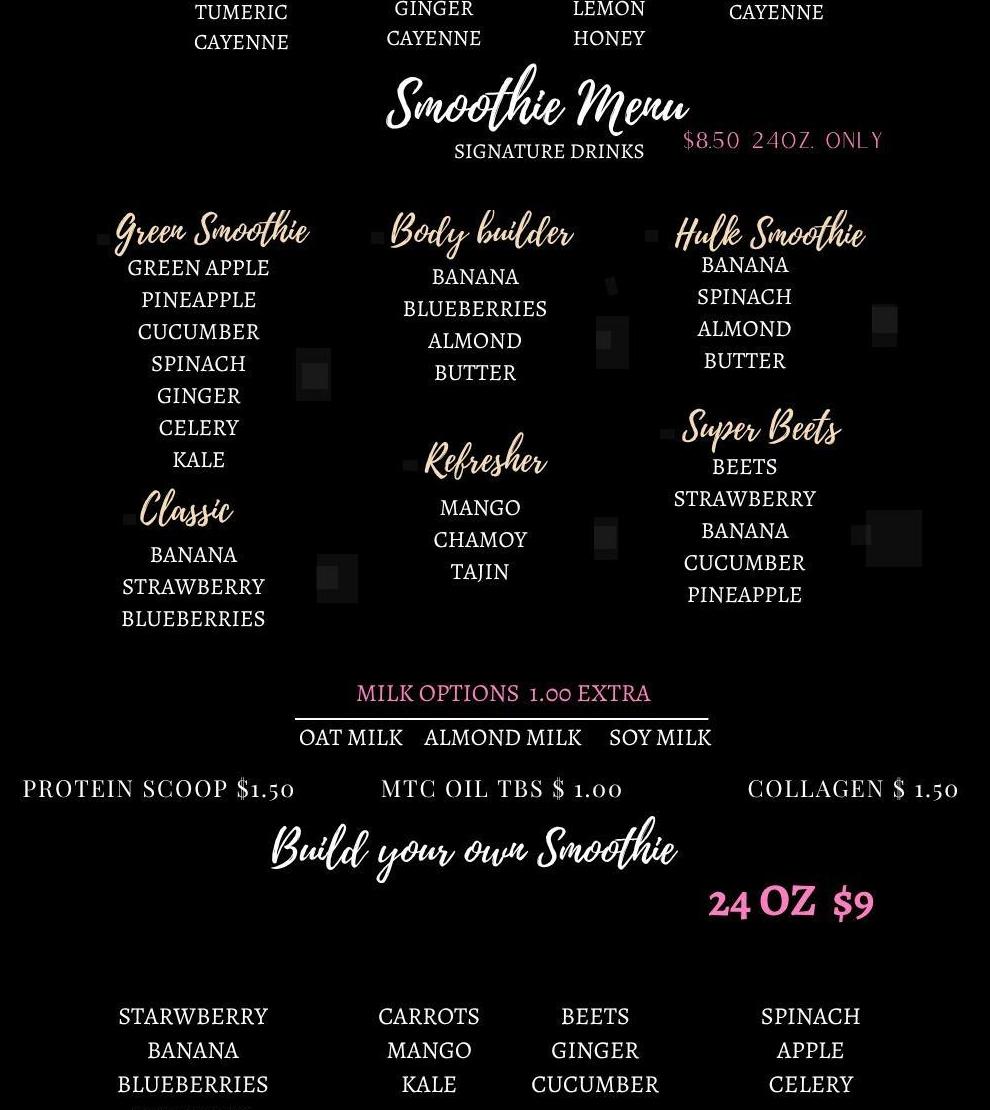 TUMERIC
CAYENNE

GINGER
CAYENNE

LEMON
HONEY

CAYENNE

Smoothie Menu
SIGNATURE DRINKS
$8.50 24OZ. ONLY

Green Smoothie
GREEN APPLE
PINEAPPLE
CUCUMBER
SPINACH
GINGER
CELERY
KALE

Classic
BANANA
STRAWBERRY
BLUEBERRIES

Body builder
BANANA
BLUEBERRIES
ALMOND
BUTTER

Refresher
MANGO
CHAMOY
TAJIN

Hulk Smoothie
BANANA
SPINACH
ALMOND
BUTTER

Super Beets
BEETS
STRAWBERRY
BANANA
CUCUMBER
PINEAPPLE

MILK OPTIONS 1.00 EXTRA
OAT MILK ALMOND MILK SOY MILK

PROTEIN SCOOP $1.50 MTC OIL TBS $ 1.00 COLLAGEN $ 1.50

Build your own Smoothie
24 OZ $9

STARWBERRY
BANANA
BLUEBERRIES

CARROTS
MANGO
KALE

BEETS
GINGER
CUCUMBER

SPINACH
APPLE
CELERY